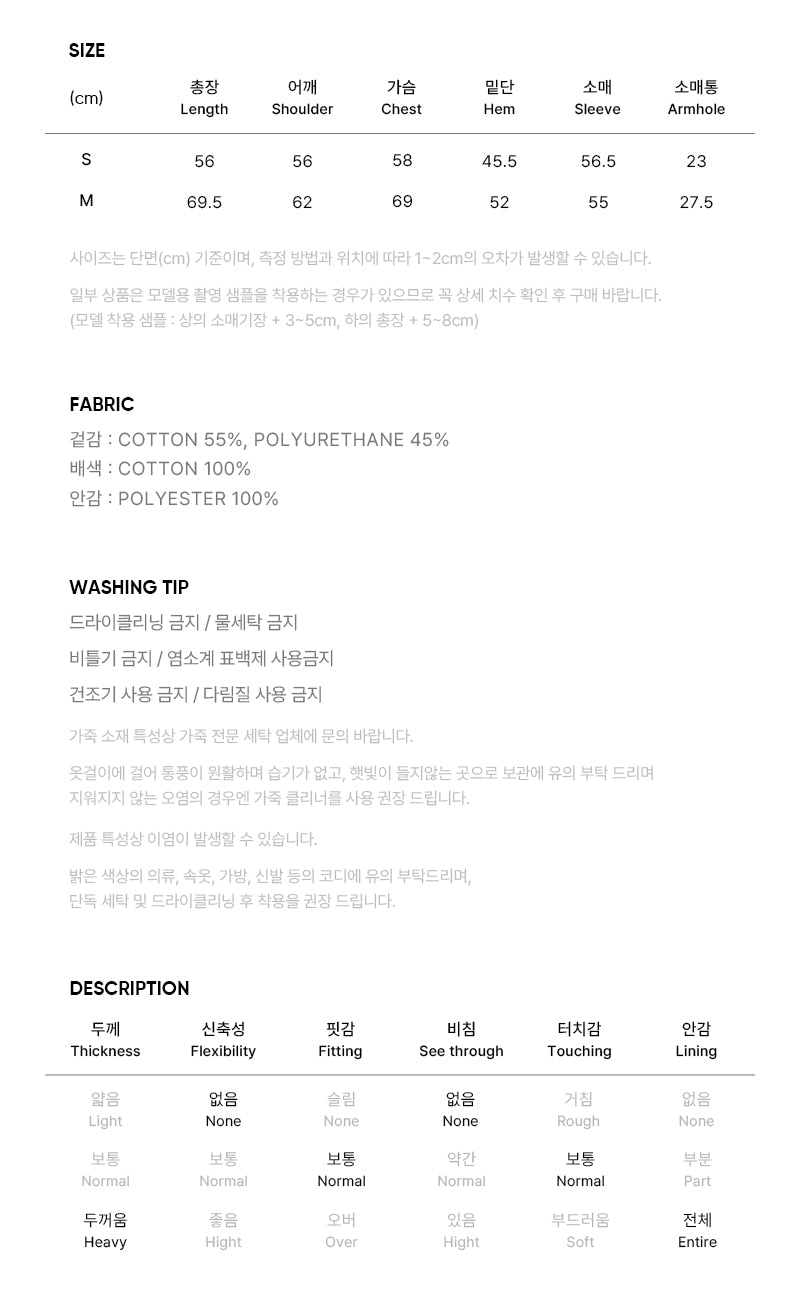 SIZE

| (cm) | 총장 Length | 어깨 Shoulder | 가슴 Chest | 밑단 Hem | 소매 Sleeve | 소매통 Armhole |
|---|---|---|---|---|---|---|
| S | 56 | 56 | 58 | 45.5 | 56.5 | 23 |
| M | 69.5 | 62 | 69 | 52 | 55 | 27.5 |

사이즈는 단면(cm) 기준이며, 측정 방법과 위치에 따라 1~2cm의 오차가 발생할 수 있습니다.

일부 상품은 모델용 촬영 샘플을 착용하는 경우가 있으므로 꼭 상세 치수 확인 후 구매 바랍니다.
(모델 착용 샘플 : 상의 소매기장 + 3~5cm, 하의 총장 + 5~8cm)

FABRIC

겉감 : COTTON 55%, POLYURETHANE 45%
배색 : COTTON 100%
안감 : POLYESTER 100%

WASHING TIP

드라이클리닝 금지 / 물세탁 금지

비틀기 금지 / 염소계 표백제 사용금지

건조기 사용 금지 / 다림질 사용 금지

가죽 소재 특성상 가죽 전문 세탁 업체에 문의 바랍니다.

옷걸이에 걸어 통풍이 원활하며 습기가 없고, 햇빛이 들지않는 곳으로 보관에 유의 부탁 드리며 지워지지 않는 오염의 경우엔 가죽 클리너를 사용 권장 드립니다.

제품 특성상 이염이 발생할 수 있습니다.

밝은 색상의 의류, 속옷, 가방, 신발 등의 코디에 유의 부탁드리며,
단독 세탁 및 드라이클리닝 후 착용을 권장 드립니다.

DESCRIPTION

| 두께 Thickness | 신축성 Flexibility | 핏감 Fitting | 비침 See through | 터치감 Touching | 안감 Lining |
|---|---|---|---|---|---|
| 얇음 Light | 없음 None | 슬림 None | 없음 None | 거침 Rough | 없음 None |
| 보통 Normal | 보통 Normal | 보통 Normal | 약간 Normal | 보통 Normal | 부분 Part |
| 두꺼움 Heavy | 좋음 Hight | 오버 Over | 있음 Hight | 부드러움 Soft | 전체 Entire |